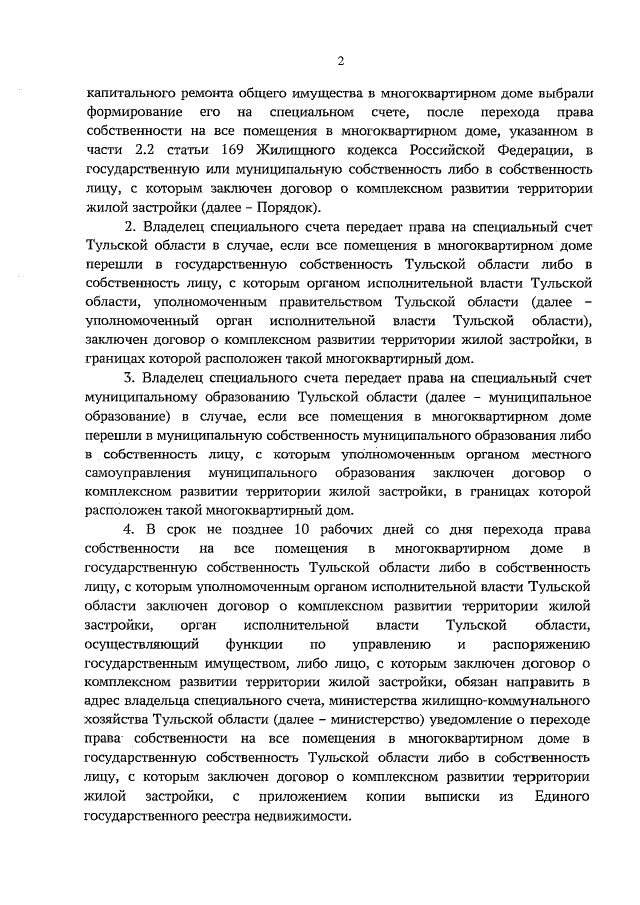 2

капитального ремонта общего имущества в многоквартирном доме выбрали формирование его на специальном счете, после перехода права собственности на все помещения в многоквартирном доме, указанном в части 2.2 статьи 169 Жилищного кодекса Российской Федерации, в государственную или муниципальную собственность либо в собственность лицу, с которым заключен договор о комплексном развитии территории жилой застройки (далее – Порядок).

2. Владелец специального счета передает права на специальный счет Тульской области в случае, если все помещения в многоквартирном доме перешли в государственную собственность Тульской области либо в собственность лицу, с которым органом исполнительной власти Тульской области, уполномоченным правительством Тульской области (далее – уполномоченный орган исполнительной власти Тульской области), заключен договор о комплексном развитии территории жилой застройки, в границах которой расположен такой многоквартирный дом.

3. Владелец специального счета передает права на специальный счет муниципальному образованию Тульской области (далее – муниципальное образование) в случае, если все помещения в многоквартирном доме перешли в муниципальную собственность муниципального образования либо в собственность лицу, с которым уполномоченным органом местного самоуправления муниципального образования заключен договор о комплексном развитии территории жилой застройки, в границах которой расположен такой многоквартирный дом.

4. В срок не позднее 10 рабочих дней со дня перехода права собственности на все помещения в многоквартирном доме в государственную собственность Тульской области либо в собственность лицу, с которым уполномоченным органом исполнительной власти Тульской области заключен договор о комплексном развитии территории жилой застройки, орган исполнительной власти Тульской области, осуществляющий функции по управлению и распоряжению государственным имуществом, либо лицо, с которым заключен договор о комплексном развитии территории жилой застройки, обязан направить в адрес владельца специального счета, министерства жилищно-коммунального хозяйства Тульской области (далее – министерство) уведомление о переходе права собственности на все помещения в многоквартирном доме в государственную собственность Тульской области либо в собственность лицу, с которым заключен договор о комплексном развитии территории жилой застройки, с приложением копии выписки из Единого государственного реестра недвижимости.